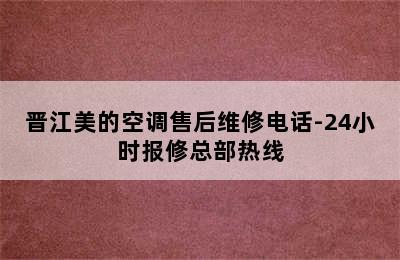 晋江美的空调售后维修电话-24小时报修总部热线